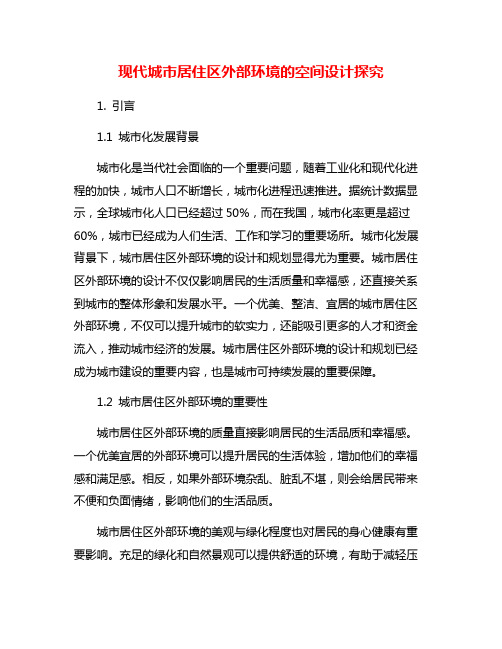 现代城市居住区外部环境的空间设计探究

1. 引言

1.1 城市化发展背景

城市化是当代社会面临的一个重要问题，随着工业化和现代化进程的加快，城市人口不断增长，城市化进程迅速推进。据统计数据显示，全球城市化人口已经超过 50%，而在我国，城市化率更是超过 60%，城市已经成为人们生活、工作和学习的重要场所。城市化发展背景下，城市居住区外部环境的设计和规划显得尤为重要。城市居住区外部环境的设计不仅仅影响居民的生活质量和幸福感，还直接关系到城市的整体形象和发展水平。一个优美、整洁、宜居的城市居住区外部环境，不仅可以提升城市的软实力，还能吸引更多的人才和资金流入，推动城市经济的发展。城市居住区外部环境的设计和规划已经成为城市建设的重要内容，也是城市可持续发展的重要保障。

1.2 城市居住区外部环境的重要性

城市居住区外部环境的质量直接影响居民的生活品质和幸福感。一个优美宜居的外部环境可以提升居民的生活体验，增加他们的幸福感和满足感。相反，如果外部环境杂乱、脏乱不堪，则会给居民带来不便和负面情绪，影响他们的生活品质。

城市居住区外部环境的美观与绿化程度也对居民的身心健康有重要影响。充足的绿化和自然景观可以提供舒适的环境，有助于减轻压